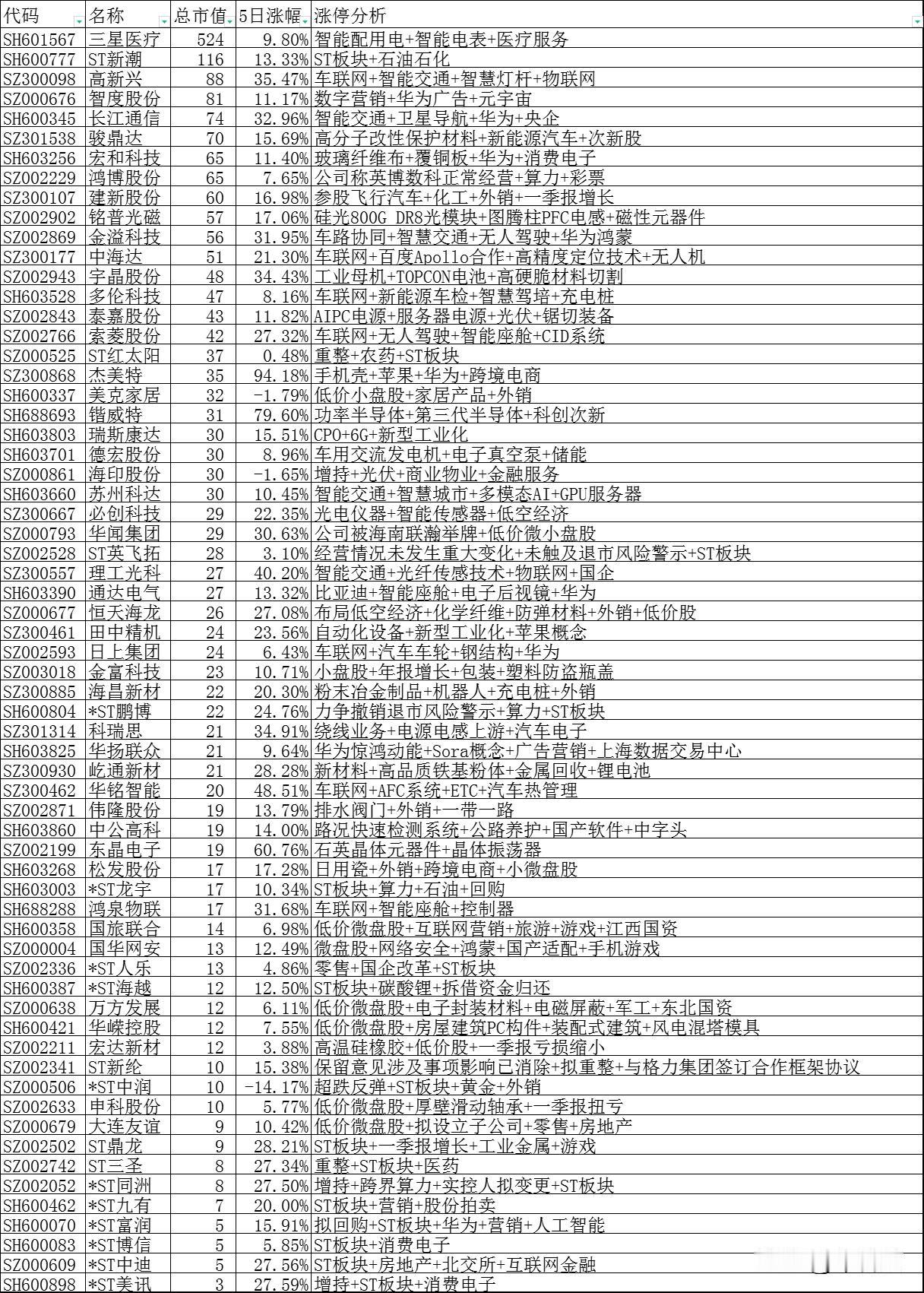 | 代码 | 名称 | 总市值 | 5日涨幅 | 涨停分析 |
|---|---|---|---|---|
| SH601567 | 三星医疗 | 524 | 9.80% | 智能配用电+智能电表+医疗服务 |
| SH600777 | ST新潮 | 116 | 13.33% | ST板块+石油石化 |
| SZ300098 | 高新兴 | 88 | 35.47% | 车联网+智能交通+智慧灯杆+物联网 |
| SZ000676 | 智度股份 | 81 | 11.17% | 数字营销+华为广告+元宇宙 |
| SH600345 | 长江通信 | 74 | 32.96% | 智能交通+卫星导航+华为+央企 |
| SZ301538 | 骏鼎达 | 70 | 15.69% | 高分子改性保护材料+新能源汽车+次新股 |
| SH603256 | 宏和科技 | 65 | 11.40% | 玻璃纤维布+覆铜板+华为+消费电子 |
| SZ002229 | 鸿博股份 | 65 | 7.65% | 公司称英博数科正常经营+算力+彩票 |
| SZ300107 | 建新股份 | 60 | 16.98% | 参股飞行汽车+化工+外销+一季报增长 |
| SZ002902 | 铭普光磁 | 57 | 17.06% | 硅光800G DR8光模块+图腾柱PFC电感+磁性元器件 |
| SZ002869 | 金溢科技 | 56 | 31.95% | 车路协同+智慧交通+无人驾驶+华为鸿蒙 |
| SZ300177 | 中海达 | 51 | 21.30% | 车联网+百度Apollo合作+高精度定位技术+无人机 |
| SZ002943 | 宇晶股份 | 48 | 34.43% | 工业母机+TOPCON电池+高硬脆材料切割 |
| SH603528 | 多伦科技 | 47 | 8.16% | 车联网+新能源车检+智慧驾培+充电桩 |
| SZ002843 | 泰嘉股份 | 43 | 11.82% | AIPC电源+服务器电源+光伏+锯切装备 |
| SZ002766 | 索菱股份 | 42 | 27.32% | 车联网+无人驾驶+智能座舱+CID系统 |
| SZ000525 | ST红太阳 | 37 | 0.48% | 重整+农药+ST板块 |
| SZ300868 | 杰美特 | 35 | 94.18% | 手机壳+苹果+华为+跨境电商 |
| SH600337 | 美克家居 | 32 | -1.79% | 低价小盘股+家居产品+外销 |
| SH688693 | 锴威特 | 31 | 79.60% | 功率半导体+第三代半导体+科创次新 |
| SH603803 | 瑞斯康达 | 30 | 15.51% | CPO+6G+新型工业化 |
| SH603701 | 德宏股份 | 30 | 8.96% | 车用交流发电机+电子真空泵+储能 |
| SZ000861 | 海印股份 | 30 | -1.65% | 增持+光伏+商业物业+金融服务 |
| SH603660 | 苏州科达 | 30 | 10.45% | 智能交通+智慧城市+多模态AI+GPU服务器 |
| SZ300667 | 必创科技 | 29 | 22.35% | 光电仪器+智能传感器+低空经济 |
| SZ000793 | 华闻集团 | 29 | 30.63% | 公司被海南联瀚举牌+低价微小盘股 |
| SZ002528 | ST英飞拓 | 28 | 3.10% | 经营情况未发生重大变化+未触及退市风险警示+ST板块 |
| SZ300557 | 理工光科 | 27 | 40.20% | 智能交通+光纤传感技术+物联网+国企 |
| SH603390 | 通达电气 | 27 | 13.32% | 比亚迪+智能座舱+电子后视镜+华为 |
| SZ000677 | 恒天海龙 | 26 | 27.08% | 布局低空经济+化学纤维+防弹材料+外销+低价股 |
| SZ300461 | 田中精机 | 24 | 23.56% | 自动化设备+新型工业化+苹果概念 |
| SZ002593 | 日上集团 | 24 | 6.43% | 车联网+汽车车轮+钢结构+华为 |
| SZ003018 | 金富科技 | 23 | 10.71% | 小盘股+年报增长+包装+塑料防盗瓶盖 |
| SZ300885 | 海昌新材 | 22 | 20.30% | 粉末冶金制品+机器人+充电桩+外销 |
| SH600804 | *ST鹏博 | 22 | 24.76% | 力争撤销退市风险警示+算力+ST板块 |
| SZ301314 | 科瑞思 | 21 | 34.91% | 绕线业务+电源电感上游+汽车电子 |
| SH603825 | 华扬联众 | 21 | 9.64% | 华为惊鸿动能+Sora概念+广告营销+上海数据交易中心 |
| SZ300930 | 屹通新材 | 21 | 28.28% | 新材料+高品质铁基粉体+金属回收+锂电池 |
| SZ300462 | 华铭智能 | 20 | 48.51% | 车联网+AFC系统+ETC+汽车热管理 |
| SZ002871 | 伟隆股份 | 19 | 13.79% | 排水阀门+外销+一带一路 |
| SH603860 | 中公高科 | 19 | 14.00% | 路况快速检测系统+公路养护+国产软件+中字头 |
| SZ002199 | 东晶电子 | 19 | 60.76% | 石英晶体元器件+晶体振荡器 |
| SH603268 | 松发股份 | 17 | 17.28% | 日用瓷+外销+跨境电商+小微盘股 |
| SH603003 | *ST龙宇 | 17 | 10.34% | ST板块+算力+石油+回购 |
| SH688288 | 鸿泉物联 | 17 | 31.68% | 车联网+智能座舱+控制器 |
| SH600358 | 国旅联合 | 14 | 6.98% | 低价微盘股+互联网营销+旅游+游戏+江西国资 |
| SZ000004 | 国华网安 | 13 | 12.49% | 微盘股+网络安全+鸿蒙+国产适配+手机游戏 |
| SZ002336 | *ST人乐 | 13 | 4.86% | 零售+国企改革+ST板块 |
| SH600387 | *ST海越 | 12 | 12.50% | ST板块+碳酸锂+拆借资金归还 |
| SZ000638 | 万方发展 | 12 | 6.11% | 低价微盘股+电子封装材料+电磁屏蔽+军工+东北国资 |
| SH600421 | 华嵘控股 | 12 | 7.55% | 低价微盘股+房屋建筑PC构件+装配式建筑+风电混塔模具 |
| SZ002211 | 宏达新材 | 12 | 3.88% | 高温硅橡胶+低价股+一季报亏损缩小 |
| SZ002341 | ST新纶 | 10 | 15.38% | 保留意见涉及事项影响已消除+拟重整+与格力集团签订合作框架协议 |
| SZ000506 | *ST中润 | 10 | -14.17% | 超跌反弹+ST板块+黄金+外销 |
| SZ002633 | 申科股份 | 10 | 5.77% | 低价微盘股+厚壁滑动轴承+一季报扭亏 |
| SZ000679 | 大连友谊 | 9 | 10.42% | 低价微盘股+拟设立子公司+零售+房地产 |
| SZ002502 | ST鼎龙 | 9 | 28.21% | ST板块+一季报增长+工业金属+游戏 |
| SZ002742 | ST三圣 | 8 | 27.34% | 重整+ST板块+医药 |
| SZ002052 | *ST同洲 | 8 | 27.50% | 增持+跨界算力+实控人拟变更+ST板块 |
| SH600462 | *ST九有 | 7 | 20.00% | ST板块+营销+股份拍卖 |
| SH600070 | *ST富润 | 5 | 15.91% | 拟回购+ST板块+华为+营销+人工智能 |
| SH600083 | *ST博信 | 5 | 5.85% | ST板块+消费电子 |
| SZ000609 | *ST中迪 | 5 | 27.56% | ST板块+房地产+北交所+互联网金融 |
| SH600898 | *ST美讯 | 3 | 27.59% | 增持+ST板块+消费电子 |